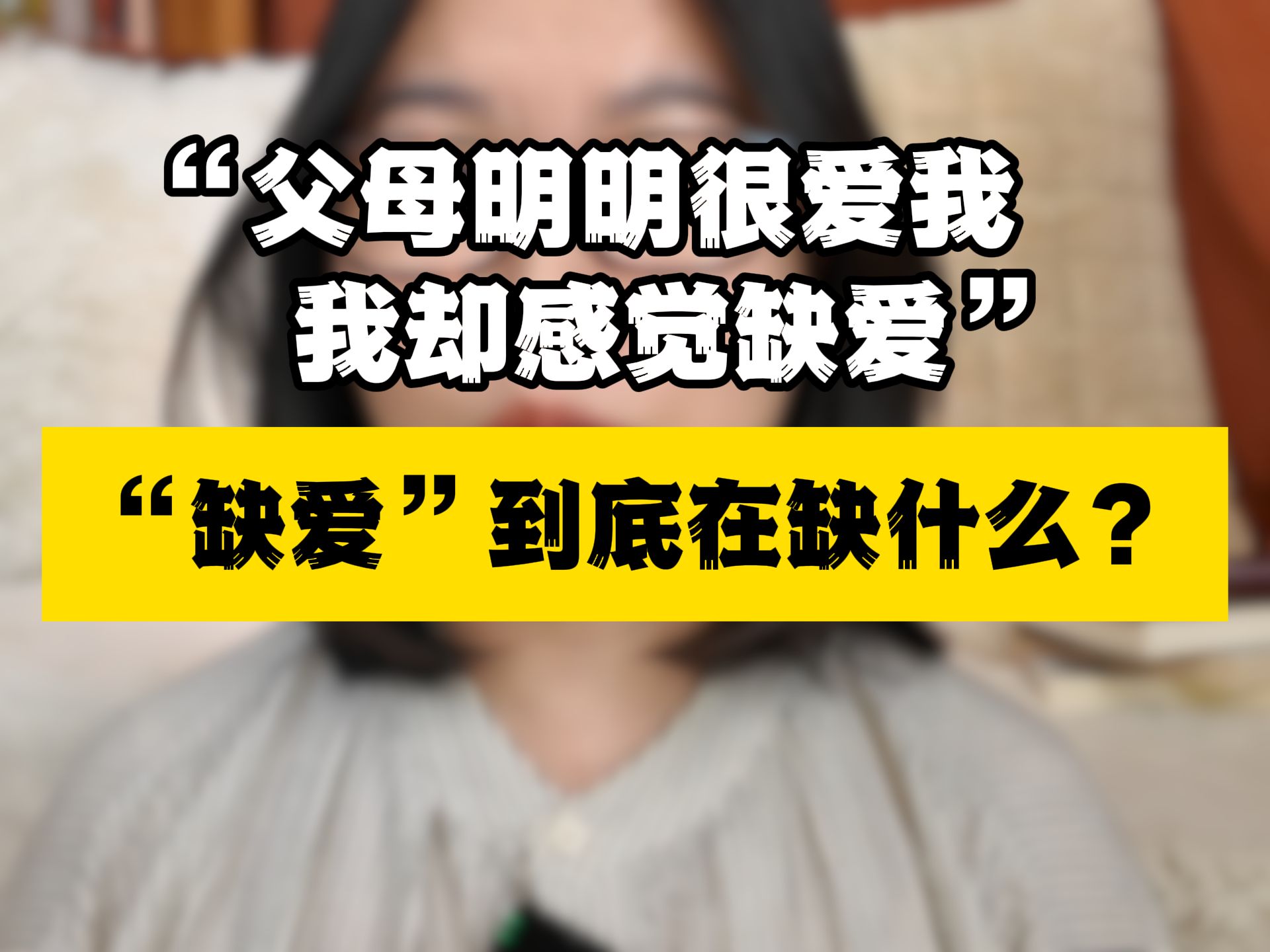 “父母明明很爱我
我却感觉缺爱”

“缺爱”到底在缺什么？